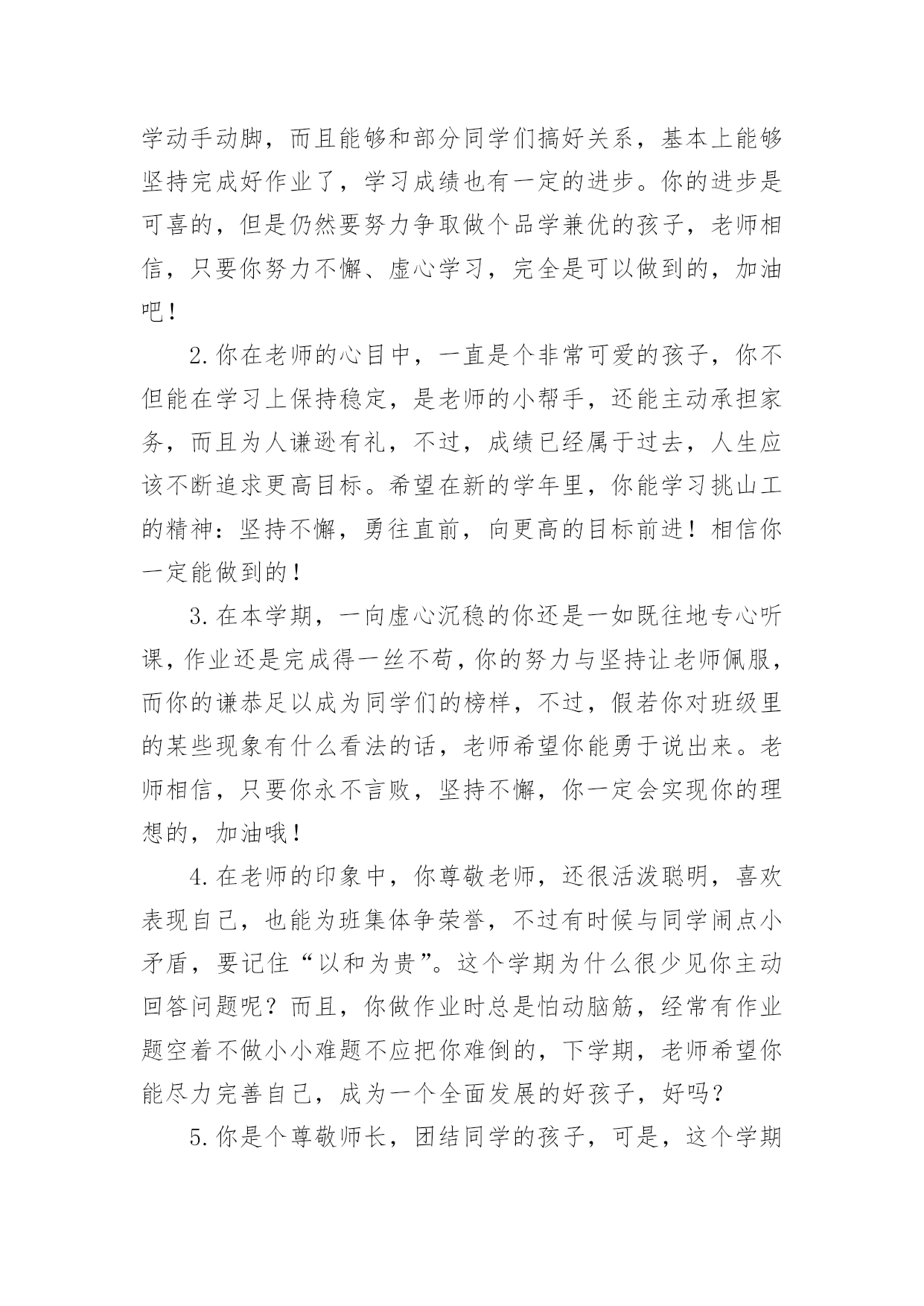 学动手动脚，而且能够和部分同学们搞好关系，基本上能够坚持完成好作业了，学习成绩也有一定的进步。你的进步是可喜的，但是仍然要努力争取做个品学兼优的孩子，老师相信，只要你努力不懈、虚心学习，完全是可以做到的，加油吧！

2.你在老师的心目中，一直是个非常可爱的孩子，你不但能在学习上保持稳定，是老师的小帮手，还能主动承担家务，而且为人谦逊有礼，不过，成绩已经属于过去，人生应该不断追求更高目标。希望在新的学年里，你能学习挑山工的精神：坚持不懈，勇往直前，向更高的目标前进！相信你一定能做到的！

3.在本学期，一向虚心沉稳的你还是一如既往地专心听课，作业还是完成得一丝不苟，你的努力与坚持让老师佩服，而你的谦恭足以成为同学们的榜样，不过，假若你对班级里的某些现象有什么看法的话，老师希望你能勇于说出来。老师相信，只要你永不言败，坚持不懈，你一定会实现你的理想的，加油哦！

4.在老师的印象中，你尊敬老师，还很活泼聪明，喜欢表现自己，也能为班集体争荣誉，不过有时候与同学闹点小矛盾，要记住“以和为贵”。这个学期为什么很少见你主动回答问题呢？而且，你做作业时总是怕动脑筋，经常有作业题空着不做小小难题不应把你难倒的，下学期，老师希望你能尽力完善自己，成为一个全面发展的好孩子，好吗？

5.你是个尊敬师长，团结同学的孩子，可是，这个学期